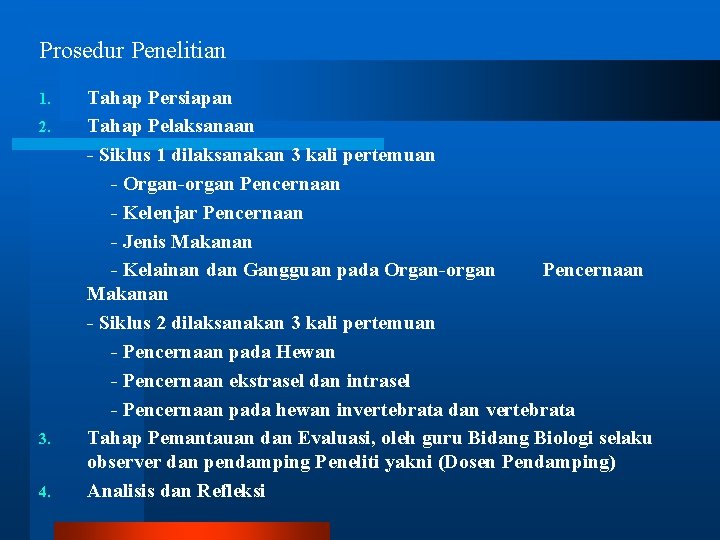 Prosedur Penelitian

1. Tahap Persiapan
2. Tahap Pelaksanaan

- Siklus 1 dilaksanakan 3 kali pertemuan

- Organ-organ Pencernaan

- Kelenjar Pencernaan

- Jenis Makanan

- Kelainan dan Gangguan pada Organ-organ Pencernaan Makanan

- Siklus 2 dilaksanakan 3 kali pertemuan

- Pencernaan pada Hewan

- Pencernaan ekstrasel dan intrasel

- Pencernaan pada hewan invertebrata dan vertebrata

3. Tahap Pemantauan dan Evaluasi, oleh guru Bidang Biologi selaku observer dan pendamping Peneliti yakni (Dosen Pendamping)
4. Analisis dan Refleksi